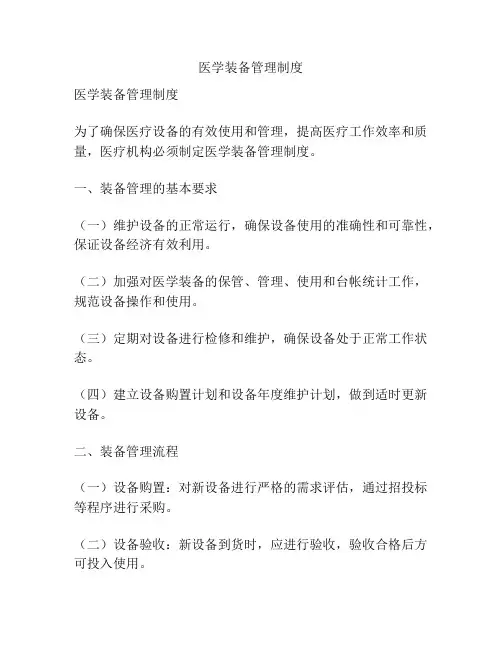 医学装备管理制度

医学装备管理制度

为了确保医疗设备的有效使用和管理，提高医疗工作效率和质量，医疗机构必须制定医学装备管理制度。

一、装备管理的基本要求

（一）维护设备的正常运行，确保设备使用的准确性和可靠性，保证设备经济有效利用。

（二）加强对医学装备的保管、管理、使用和台帐统计工作，规范设备操作和使用。

（三）定期对设备进行检修和维护，确保设备处于正常工作状态。

（四）建立设备购置计划和设备年度维护计划，做到适时更新设备。

二、装备管理流程

（一）设备购置：对新设备进行严格的需求评估，通过招投标等程序进行采购。

（二）设备验收：新设备到货时，应进行验收，验收合格后方可投入使用。